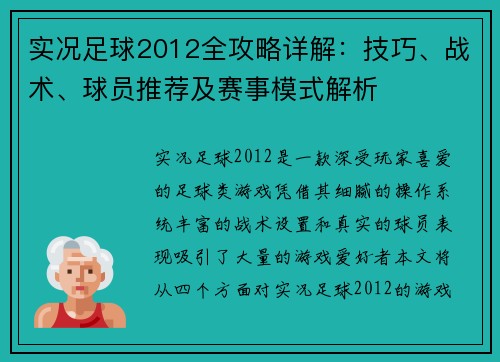 实况足球2012全攻略详解：技巧、战术、球员推荐及赛事模式解析

实况足球2012是一款深受玩家喜爱的足球类游戏凭借其细腻的操作系统丰富的战术设置和真实的球员表现吸引了大量的游戏爱好者本文将从四个方面对实况足球2012的游戏